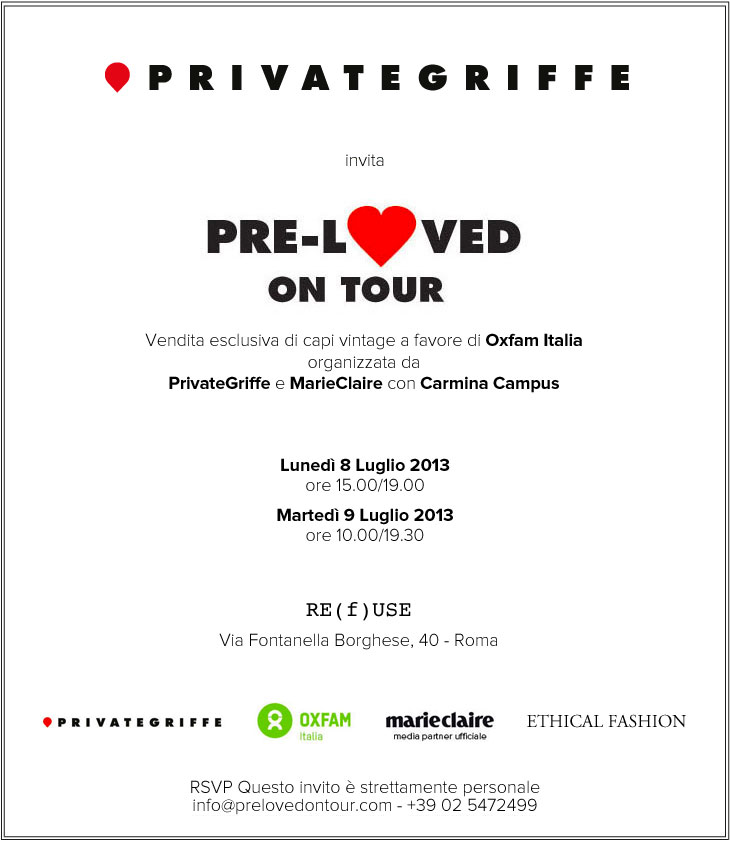 PRIVATEGRIFFE

invita

PRE-LOVED
ON TOUR

Vendita esclusiva di capi vintage a favore di Oxfam Italia
organizzata da
PrivateGriffe e MarieClaire con Carmina Campus

Lunedì 8 Luglio 2013
ore 15.00/19.00
Martedì 9 Luglio 2013
ore 10.00/19.30

RE(f)USE
Via Fontanella Borghese, 40 - Roma

PRIVATEGRIFFE
OXFAM
Italia
marieclaire
media partner ufficiale
ETHICAL FASHION

RSVP Questo invito è strettamente personale
info@prelovedontour.com - +39 02 5472499